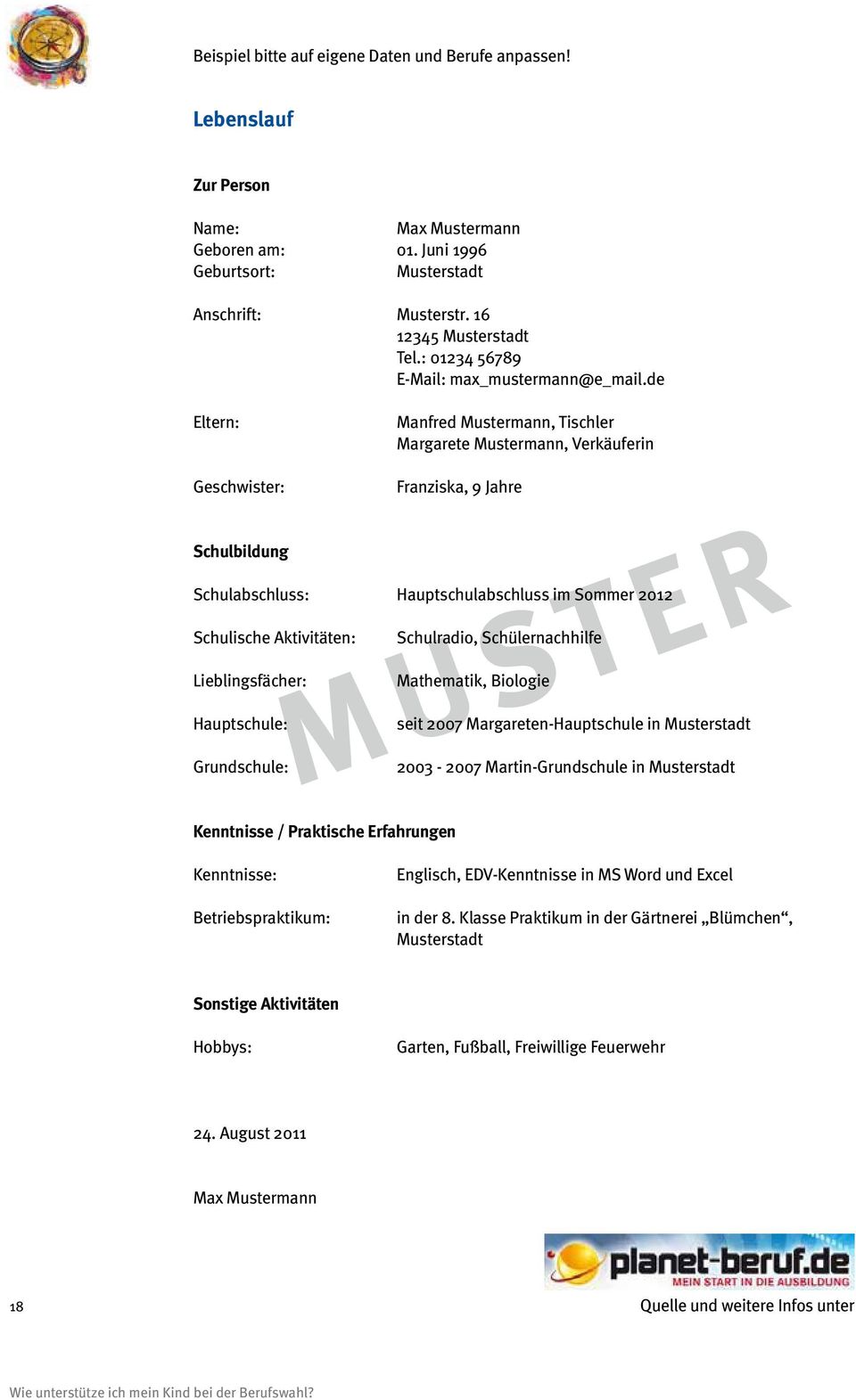 Beispiel bitte auf eigene Daten und Berufe anpassen!

Lebenslauf

Zur Person

Name: Max Mustermann
Geboren am: 01. Juni 1996
Geburtsort: Musterstadt

Anschrift: Musterstr. 16
12345 Musterstadt
Tel.: 01234 56789
E-Mail: max_mustermann@e_mail.de

Eltern: Manfred Mustermann, Tischler
Margarete Mustermann, Verkäuferin

Geschwister: Franziska, 9 Jahre

Schulbildung

Schulabschluss: Hauptschulabschluss im Sommer 2012

Schulische Aktivitäten: Schulradio, Schülernachhilfe

Lieblingsfächer: Mathematik, Biologie

Hauptschule: seit 2007 Margareten-Hauptschule in Musterstadt

Grundschule: 2003 - 2007 Martin-Grundschule in Musterstadt

MUSTER

Kenntnisse / Praktische Erfahrungen

Kenntnisse: Englisch, EDV-Kenntnisse in MS Word und Excel

Betriebspraktikum: in der 8. Klasse Praktikum in der Gärtnerei „Blümchen“, Musterstadt

Sonstige Aktivitäten

Hobbys: Garten, Fußball, Freiwillige Feuerwehr

24. August 2011

Max Mustermann

planet-beruf.de
MEIN START IN DIE AUSBILDUNG

18

Quelle und weitere Infos unter

Wie unterstütze ich mein Kind bei der Berufswahl?